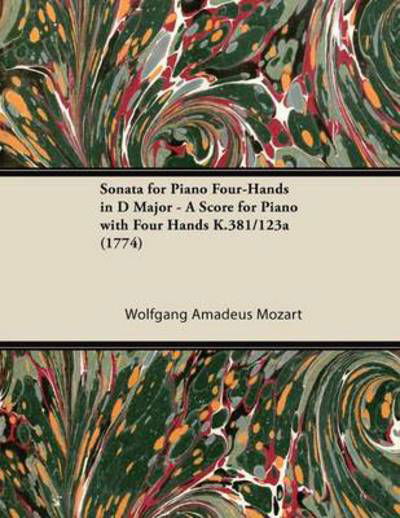 Sonata for Piano Four-Hands in D Major - A Score for Piano with Four Hands K.381/123a (1774)

Wolfgang Amadeus Mozart